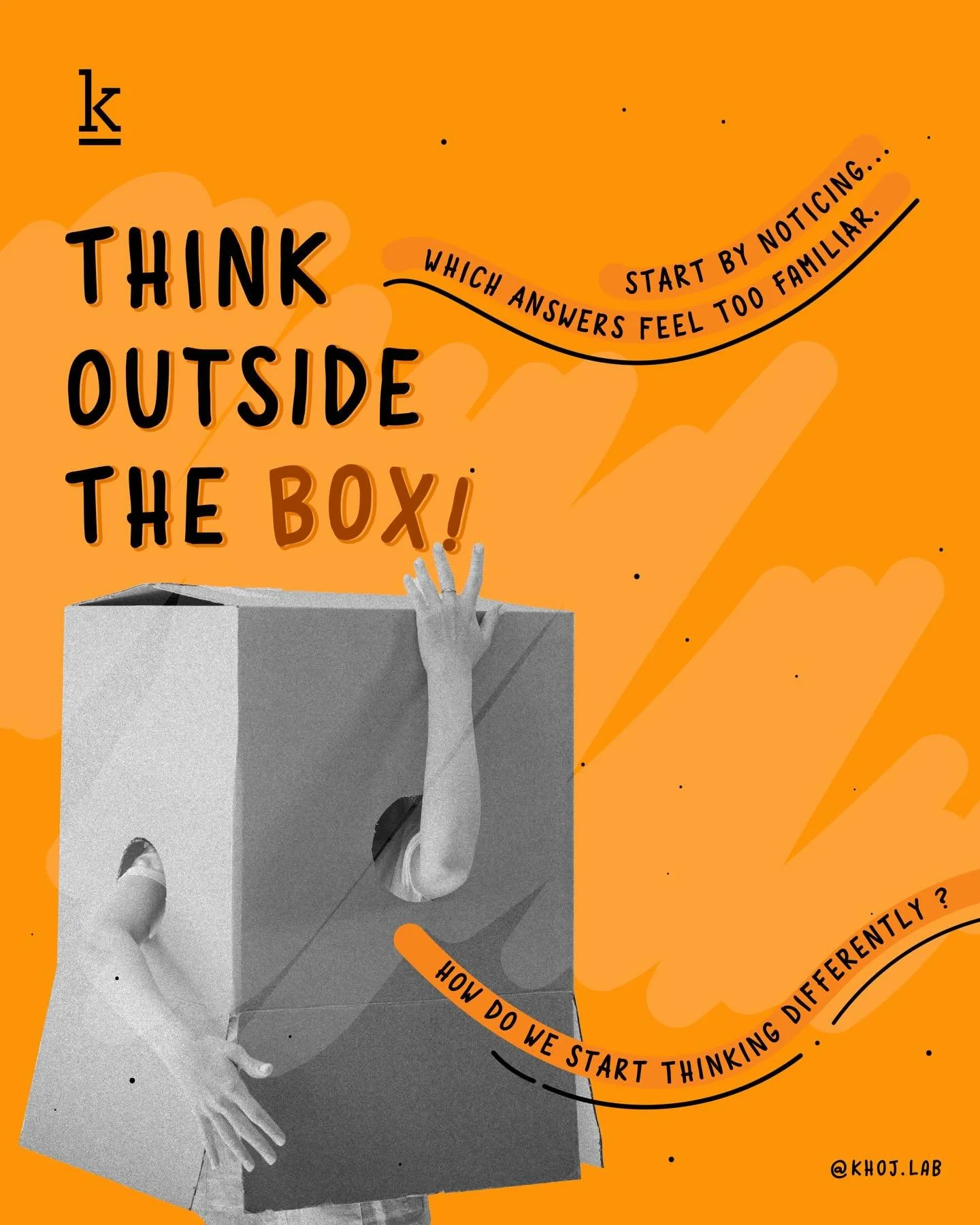 k

THINK OUTSIDE THE BOX!

START BY NOTICING...
WHICH ANSWERS FEEL TOO FAMILIAR.

HOW DO WE START THINKING DIFFERENTLY ?

@KHOJ.LAB